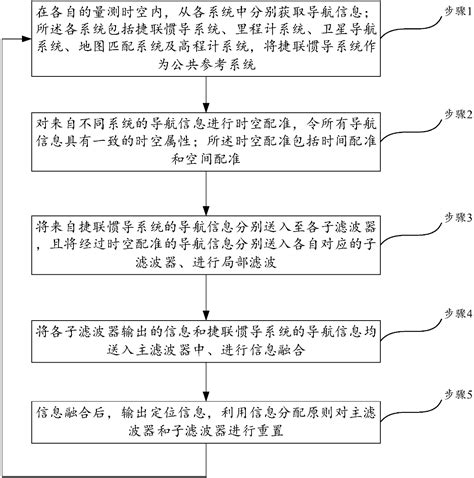 在各自的量测时空内，从各系统中分别获取导航信息；所述各系统包括捷联惯导系统、里程计系统、卫星导航系统、地图匹配系统及高程计系统，将捷联惯导系统作为公共参考系统

步骤1

对来自不同系统的导航信息进行时空配准，令所有导航信息具有一致的时空属性；所述时空配准包括时间配准和空间配准

步骤2

将来自捷联惯导系统的导航信息分别送入至各子滤波器，且将经过时空配准的导航信息分别送入各自对应的子滤波器、进行局部滤波

步骤3

将各子滤波器输出的信息和捷联惯导系统的导航信息均送入主滤波器中、进行信息融合

步骤4

信息融合后，输出定位信息，利用信息分配原则对主滤波器和子滤波器进行重置

步骤5